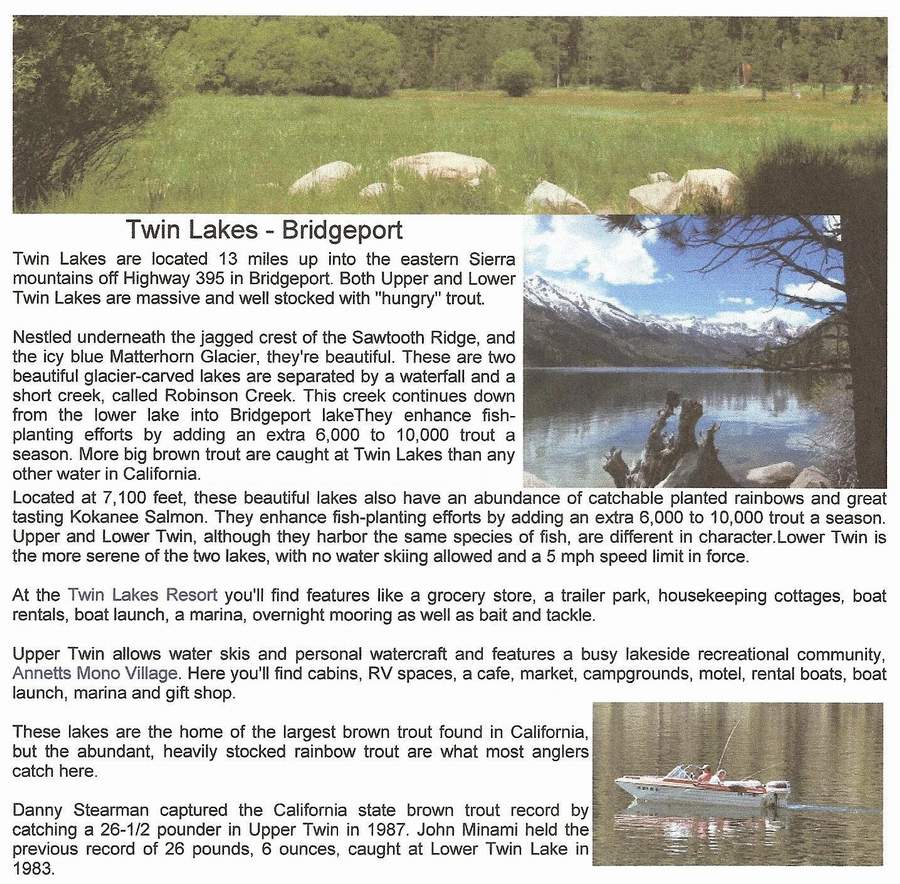 Twin Lakes - Bridgeport

Twin Lakes are located 13 miles up into the eastern Sierra mountains off Highway 395 in Bridgeport. Both Upper and Lower Twin Lakes are massive and well stocked with "hungry" trout.

Nestled underneath the jagged crest of the Sawtooth Ridge, and the icy blue Matterhorn Glacier, they're beautiful. These are two beautiful glacier-carved lakes are separated by a waterfall and a short creek, called Robinson Creek. This creek continues down from the lower lake into Bridgeport lakeThey enhance fish-planting efforts by adding an extra 6,000 to 10,000 trout a season. More big brown trout are caught at Twin Lakes than any other water in California.
Located at 7,100 feet, these beautiful lakes also have an abundance of catchable planted rainbows and great tasting Kokanee Salmon. They enhance fish-planting efforts by adding an extra 6,000 to 10,000 trout a season. Upper and Lower Twin, although they harbor the same species of fish, are different in character.Lower Twin is the more serene of the two lakes, with no water skiing allowed and a 5 mph speed limit in force.

At the Twin Lakes Resort you'll find features like a grocery store, a trailer park, housekeeping cottages, boat rentals, boat launch, a marina, overnight mooring as well as bait and tackle.

Upper Twin allows water skis and personal watercraft and features a busy lakeside recreational community, Annetts Mono Village. Here you'll find cabins, RV spaces, a cafe, market, campgrounds, motel, rental boats, boat launch, marina and gift shop.

These lakes are the home of the largest brown trout found in California, but the abundant, heavily stocked rainbow trout are what most anglers catch here.

Danny Stearman captured the California state brown trout record by catching a 26-1/2 pounder in Upper Twin in 1987. John Minami held the previous record of 26 pounds, 6 ounces, caught at Lower Twin Lake in 1983.